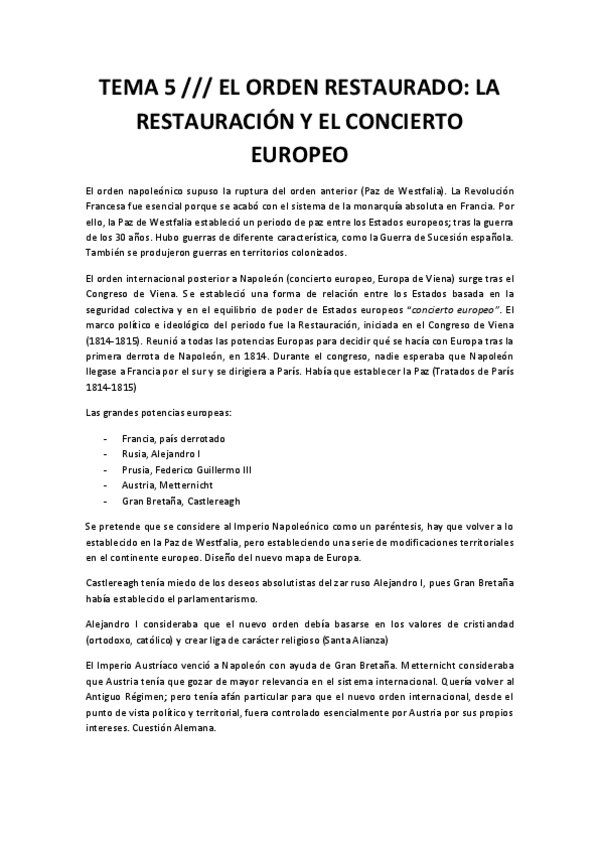 TEMA 5 /// EL ORDEN RESTAURADO: LA RESTAURACIÓN Y EL CONCIERTO EUROPEO

El orden napoleónico supuso la ruptura del orden anterior (Paz de Westfalia). La Revolución Francesa fue esencial porque se acabó con el sistema de la monarquía absoluta en Francia. Por ello, la Paz de Westfalia estableció un periodo de paz entre los Estados europeos; tras la guerra de los 30 años. Hubo guerras de diferente característica, como la Guerra de Sucesión española. También se produjeron guerras en territorios colonizados.

El orden internacional posterior a Napoleón (concierto europeo, Europa de Viena) surge tras el Congreso de Viena. Se estableció una forma de relación entre los Estados basada en la seguridad colectiva y en el equilibrio de poder de Estados europeos "concierto europeo". El marco político e ideológico del periodo fue la Restauración, iniciada en el Congreso de Viena (1814-1815). Reunió a todas las potencias Europas para decidir qué se hacía con Europa tras la primera derrota de Napoleón, en 1814. Durante el congreso, nadie esperaba que Napoleón llegase a Francia por el sur y se dirigiera a París. Había que establecer la Paz (Tratados de París 1814-1815)

Las grandes potencias europeas:

- Francia, país derrotado
- Rusia, Alejandro I
- Prusia, Federico Guillermo III
- Austria, Metternicht
- Gran Bretaña, Castlereagh

Se pretende que se considere al Imperio Napoleónico como un paréntesis, hay que volver a lo establecido en la Paz de Westfalia, pero estableciendo una serie de modificaciones territoriales en el continente europeo. Diseño del nuevo mapa de Europa.

Castlereagh tenía miedo de los deseos absolutistas del zar ruso Alejandro I, pues Gran Bretaña había establecido el parlamentarismo.

Alejandro I consideraba que el nuevo orden debía basarse en los valores de cristiandad (ortodoxo, católico) y crear liga de carácter religioso (Santa Alianza)

El Imperio Austríaco venció a Napoleón con ayuda de Gran Bretaña. Metternicht consideraba que Austria tenía que gozar de mayor relevancia en el sistema internacional. Quería volver al Antiguo Régimen; pero tenía afán particular para que el nuevo orden internacional, desde el punto de vista político y territorial, fuera controlado esencialmente por Austria por sus propios intereses. Cuestión Alemana.